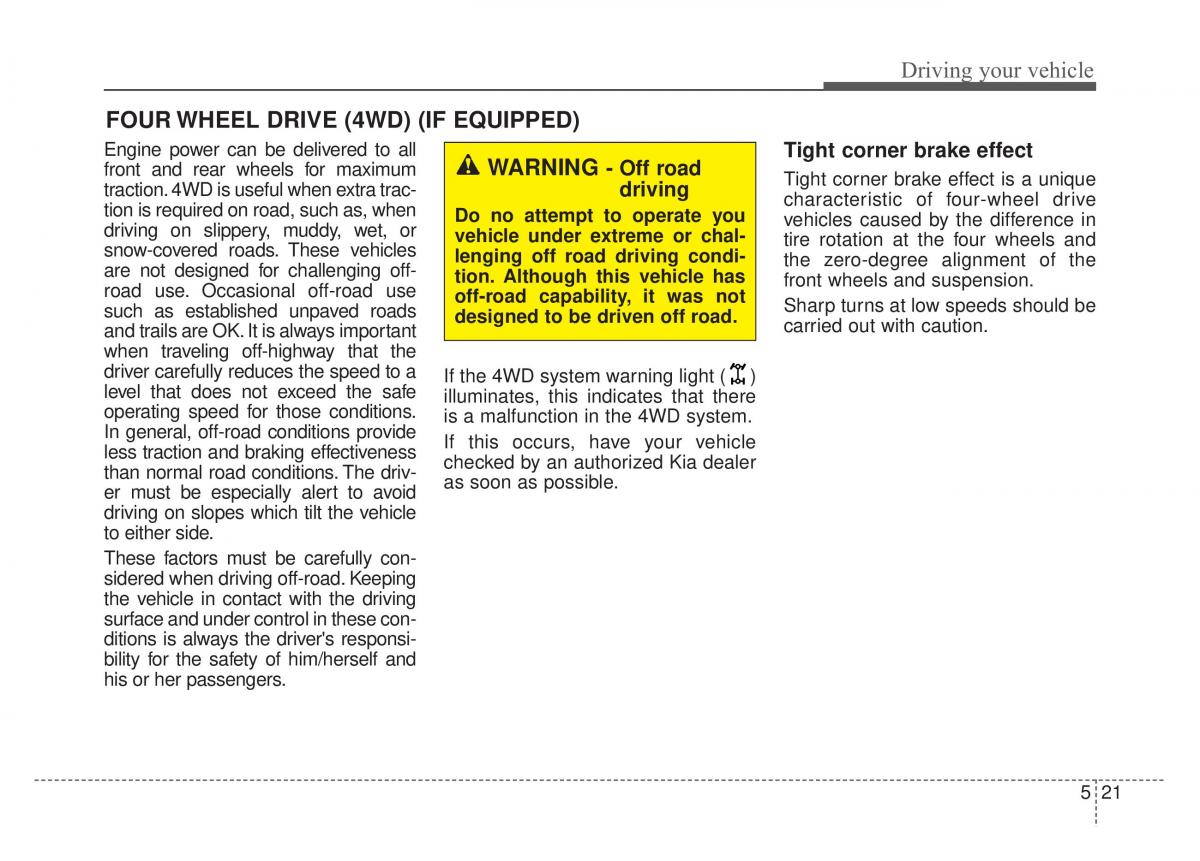 Driving your vehicle

FOUR WHEEL DRIVE (4WD) (IF EQUIPPED)

Engine power can be delivered to all front and rear wheels for maximum traction. 4WD is useful when extra traction is required on road, such as, when driving on slippery, muddy, wet, or snow-covered roads. These vehicles are not designed for challenging off-road use. Occasional off-road use such as established unpaved roads and trails are OK. It is always important when traveling off-highway that the driver carefully reduces the speed to a level that does not exceed the safe operating speed for those conditions. In general, off-road conditions provide less traction and braking effectiveness than normal road conditions. The driver must be especially alert to avoid driving on slopes which tilt the vehicle to either side.

These factors must be carefully considered when driving off-road. Keeping the vehicle in contact with the driving surface and under control in these conditions is always the driver's responsibility for the safety of him/herself and his or her passengers.

WARNING - Off road driving

Do no attempt to operate you vehicle under extreme or challenging off road driving condition. Although this vehicle has off-road capability, it was not designed to be driven off road.

If the 4WD system warning light ( ) illuminates, this indicates that there is a malfunction in the 4WD system.

If this occurs, have your vehicle checked by an authorized Kia dealer as soon as possible.

Tight corner brake effect

Tight corner brake effect is a unique characteristic of four-wheel drive vehicles caused by the difference in tire rotation at the four wheels and the zero-degree alignment of the front wheels and suspension.

Sharp turns at low speeds should be carried out with caution.

5 21